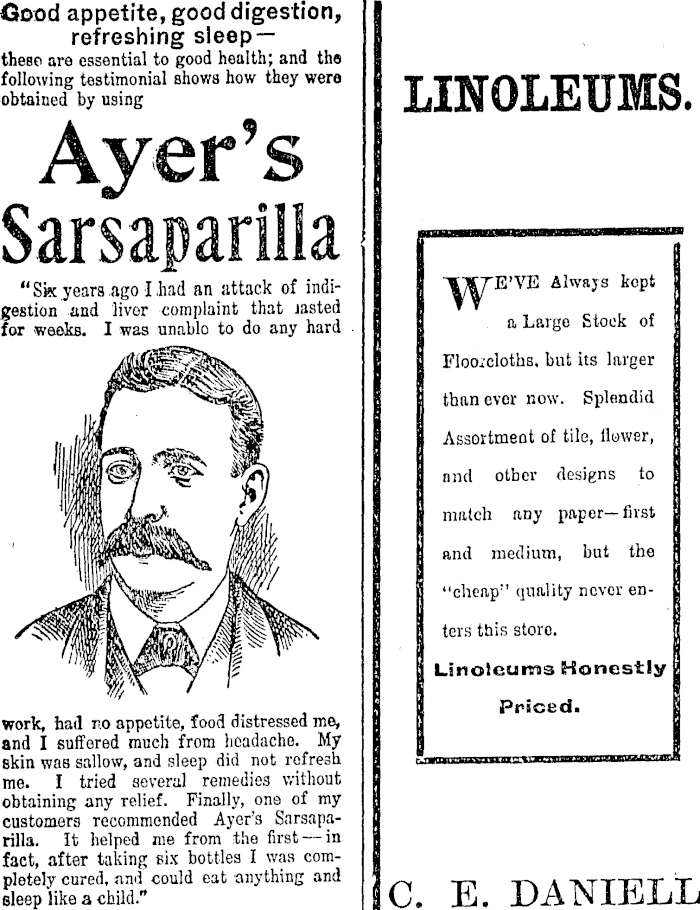 Good appetite, good digestion, refreshing sleep—

these are essential to good health; and the following testimonial shows how they were obtained by using

Ayer's Sarsaparilla

"Six years ago I had an attack of indigestion and liver complaint that lasted for weeks. I was unable to do any hard work, had no appetite, food distressed me, and I suffered much from headache. My skin was sallow, and sleep did not refresh me. I tried several remedies without obtaining any relief. Finally, one of my customers recommended Ayer's Sarsaparilla. It helped me from the first—in fact, after taking six bottles I was completely cured, and could eat anything and sleep like a child."

LINOLEUMS.

WE'VE Always kept a Large Stock of Floorcloths, but its larger than ever now. Splendid Assortment of tile, flower, and other designs to match any paper—first and medium, but the "cheap" quality never enters this store.

Linoleums Honestly Priced.

C. E. DANIELL